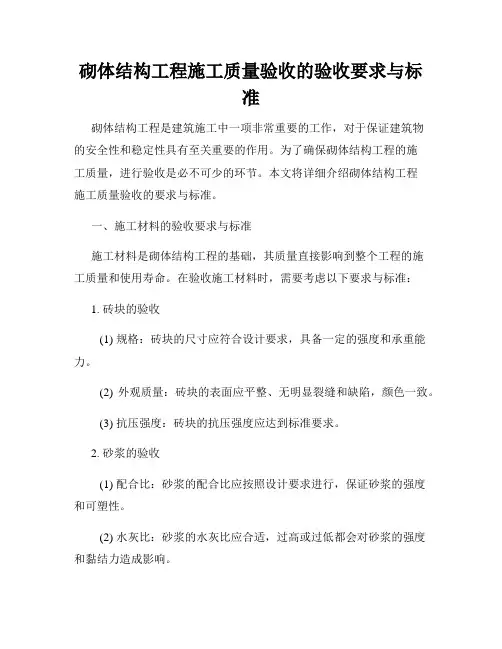 砌体结构工程施工质量验收的验收要求与标准

砌体结构工程是建筑施工中一项非常重要的工作，对于保证建筑物的安全性和稳定性具有至关重要的作用。为了确保砌体结构工程的施工质量，进行验收是必不可少的环节。本文将详细介绍砌体结构工程施工质量验收的要求与标准。

一、施工材料的验收要求与标准

施工材料是砌体结构工程的基础，其质量直接影响到整个工程的施工质量和使用寿命。在验收施工材料时，需要考虑以下要求与标准：

1. 砖块的验收

(1) 规格：砖块的尺寸应符合设计要求，具备一定的强度和承重能力。

(2) 外观质量：砖块的表面应平整、无明显裂缝和缺陷，颜色一致。

(3) 抗压强度：砖块的抗压强度应达到标准要求。

2. 砂浆的验收

(1) 配合比：砂浆的配合比应按照设计要求进行，保证砂浆的强度和可塑性。

(2) 水灰比：砂浆的水灰比应合适，过高或过低都会对砂浆的强度和黏结力造成影响。